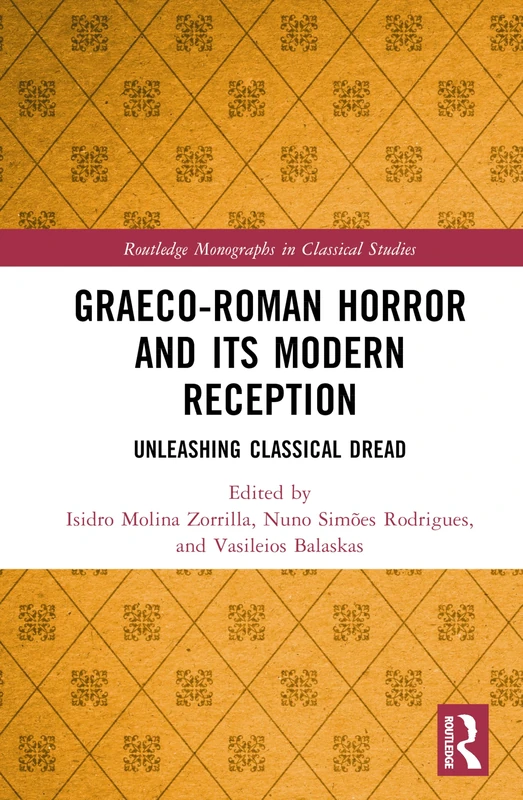 Routledge Monographs in Classical Studies

GRAECO-ROMAN HORROR AND ITS MODERN RECEPTION

UNLEASHING CLASSICAL DREAD

Edited by
Isidro Molina Zorrilla, Nuno Simões Rodrigues, and Vasileios Balaskas

ROUTLEDGE